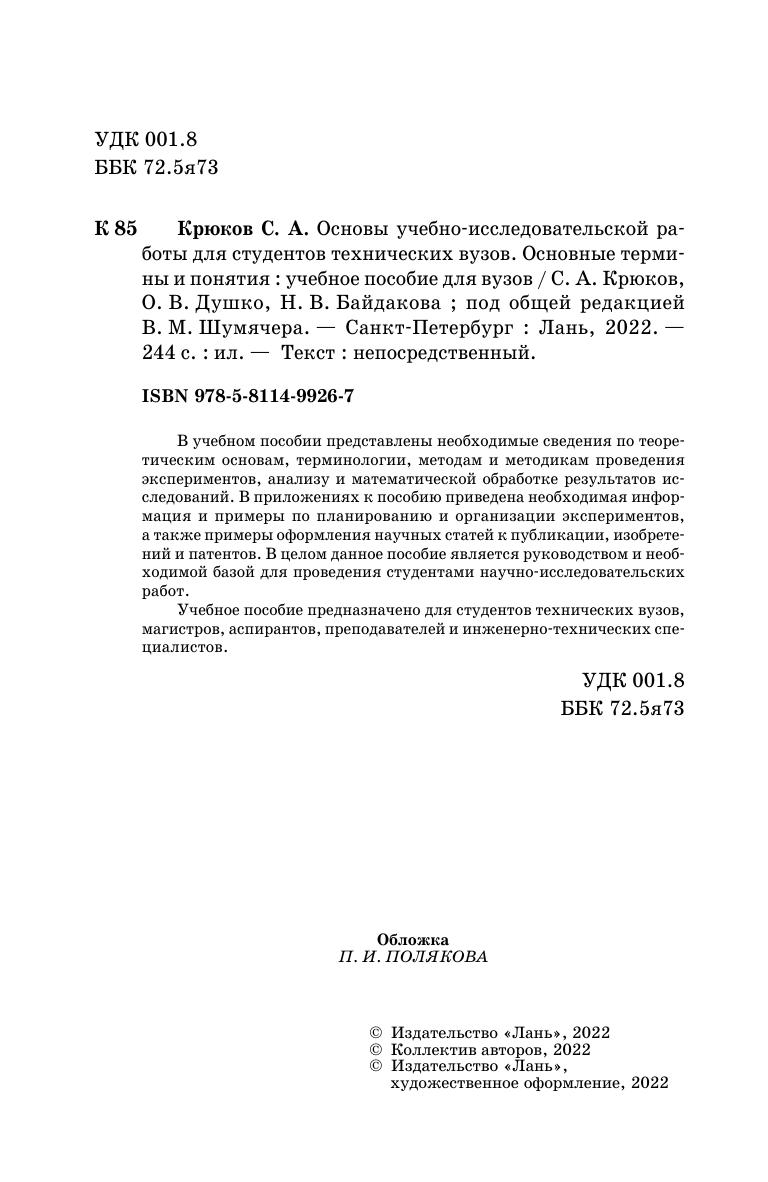 УДК 001.8
ББК 72.5я73

К 85 Крюков С. А. Основы учебно-исследовательской работы для студентов технических вузов. Основные термины и понятия : учебное пособие для вузов / С. А. Крюков, О. В. Душко, Н. В. Байдакова ; под общей редакцией В. М. Шумячера. — Санкт-Петербург : Лань, 2022. — 244 с. : ил. — Текст : непосредственный.

ISBN 978-5-8114-9926-7

В учебном пособии представлены необходимые сведения по теоретическим основам, терминологии, методам и методикам проведения экспериментов, анализу и математической обработке результатов исследований. В приложениях к пособию приведена необходимая информация и примеры по планированию и организации экспериментов, а также примеры оформления научных статей к публикации, изобретений и патентов. В целом данное пособие является руководством и необходимой базой для проведения студентами научно-исследовательских работ.

Учебное пособие предназначено для студентов технических вузов, магистров, аспирантов, преподавателей и инженерно-технических специалистов.

УДК 001.8
ББК 72.5я73

Обложка
П. И. ПОЛЯКОВА

© Издательство «Лань», 2022
© Коллектив авторов, 2022
© Издательство «Лань», художественное оформление, 2022